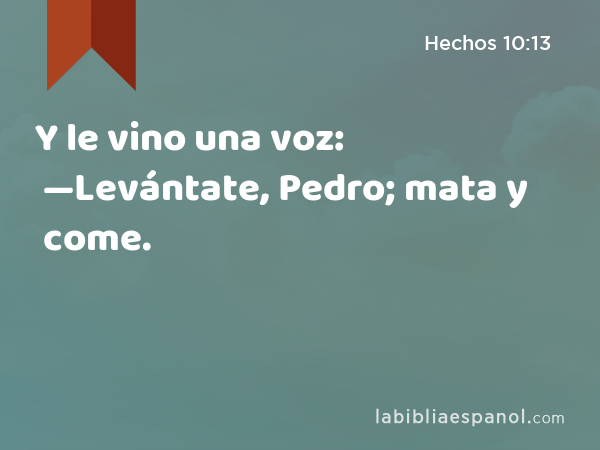 Hechos 10:13

Y le vino una voz:
—Levántate, Pedro; mata y come.

labibliaespanol.com